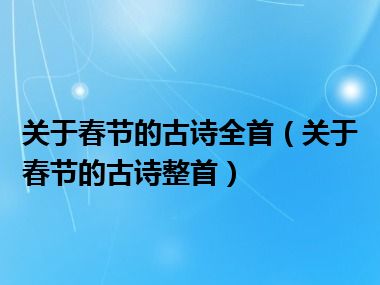 关于春节的古诗全首（关于春节的古诗整首）